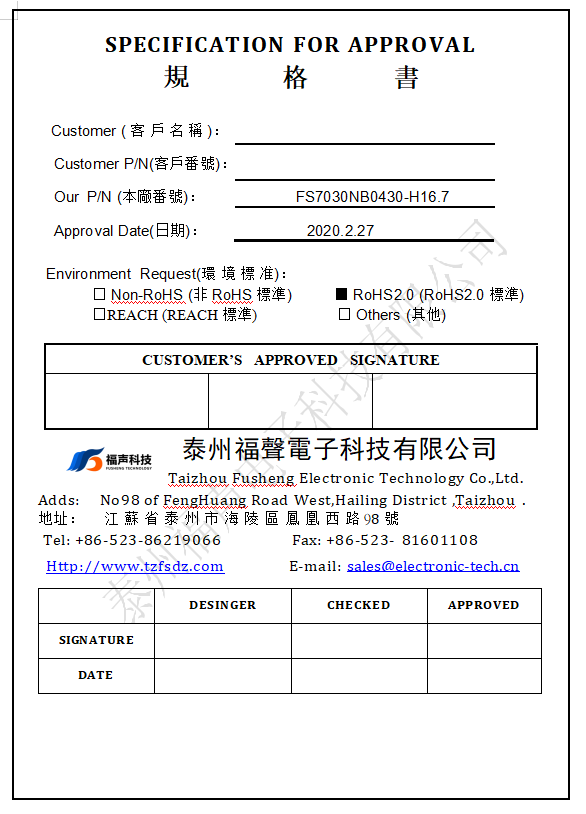 SPECIFICATION FOR APPROVAL
規 格 書

Customer (客戶名稱)：
Customer P/N(客戶番號)：
Our P/N (本廠番號)： FS7030NB0430-H16.7
Approval Date(日期)： 2020.2.27

Environment Request(環境標准)：
☐ Non-RoHS (非 RoHS 標準) ■ RoHS2.0 (RoHS2.0 標準)
☐REACH (REACH 標準) ☐ Others (其他)

| CUSTOMER'S APPROVED SIGNATURE | | |
|---|---|---|
| | | |

福声科技
FUSHENG TECHNOLOGY
泰州福聲電子科技有限公司
Taizhou Fusheng Electronic Technology Co.,Ltd.
Adds: No98 of FengHuang Road West,Hailing District ,Taizhou .
地址： 江蘇省泰州市海陵區鳳凰西路98號
Tel: +86-523-86219066 Fax: +86-523- 81601108
Http://www.tzfsdz.com E-mail: sales@electronic-tech.cn

| | DESINGER | CHECKED | APPROVED |
|---|---|---|---|
| SIGNATURE | | | |
| DATE | | | |

泰州福聲電子科技有限公司